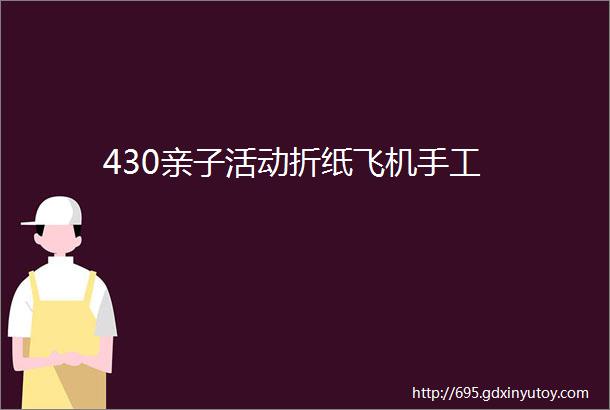 430亲子活动折纸飞机手工

http://695.gdxinyutoy.com